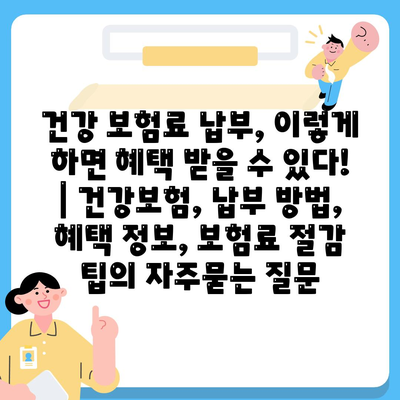 건강 보험료 납부, 이렇게 하면 혜택 받을 수 있다! | 건강보험, 납부 방법, 혜택 정보, 보험료 절감 팁의 자주묻는 질문